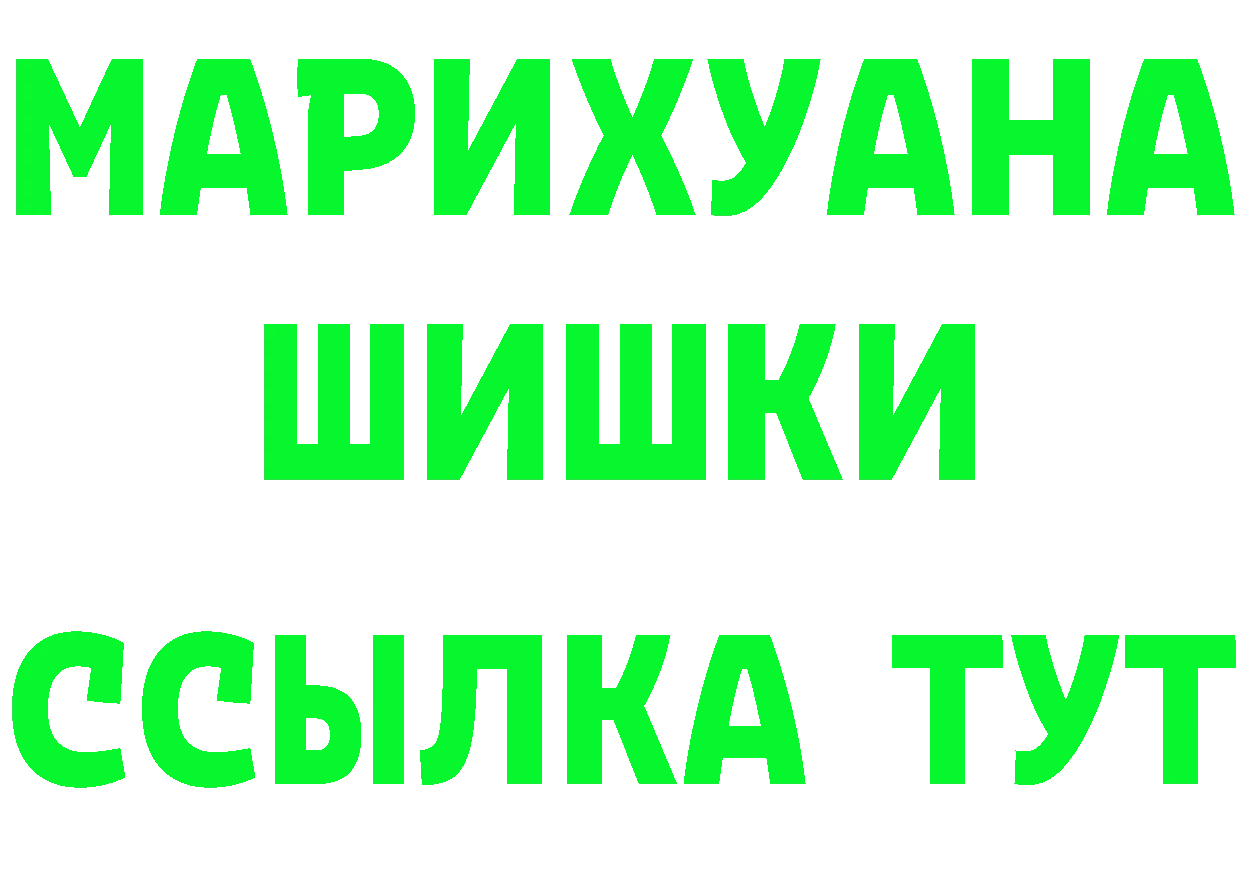 МАРИХУАНА
ШИШКИ
ССЫЛКА ТУТ